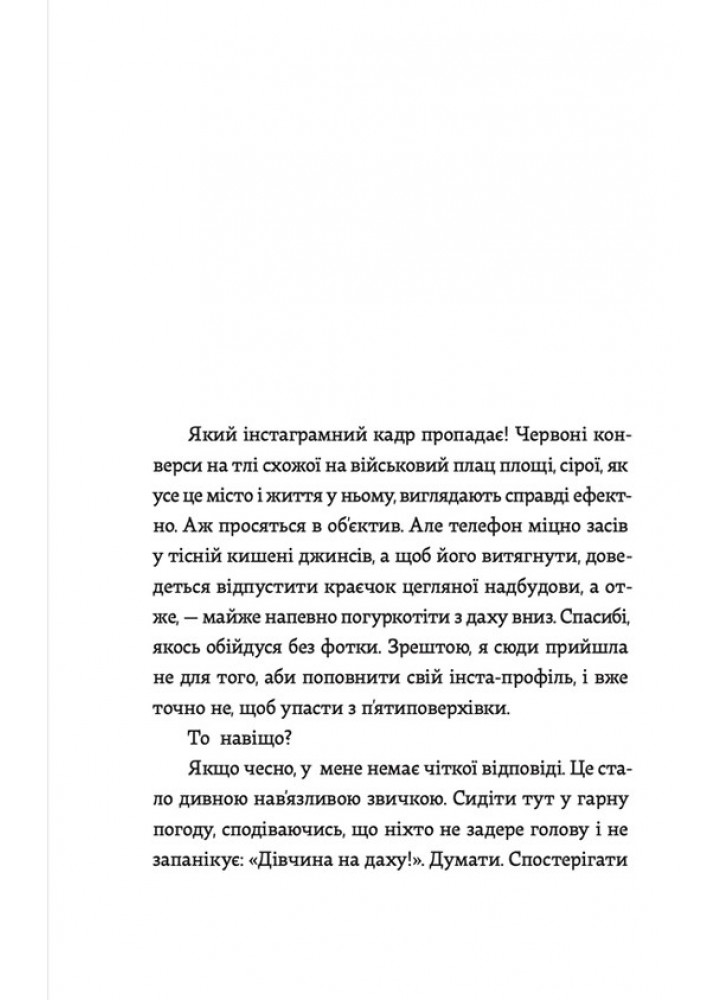 Який інстаграмний кадр пропадає! Червоні конверси на тлі схожої на військовий плац площі, сірої, як усе це місто і життя у ньому, виглядають справді ефектно. Аж просяться в об'єктив. Але телефон міцно засів у тісній кишені джинсів, а щоб його витягнути, доведеться відпустити краєчок цегляної надбудови, а отже, — майже напевно погуркотіти з даху вниз. Спасибі, якось обійдуся без фотки. Зрештою, я сюди прийшла не для того, аби поповнити свій інста-профіль, і вже точно не, щоб упасти з п'ятиповерхівки.

То навіщо?

Якщо чесно, у мене немає чіткої відповіді. Це стало дивною нав'язливою звичкою. Сидіти тут у гарну погоду, сподіваючись, що ніхто не задере голову і не запанікує: «Дівчина на даху!». Думати. Спостерігати